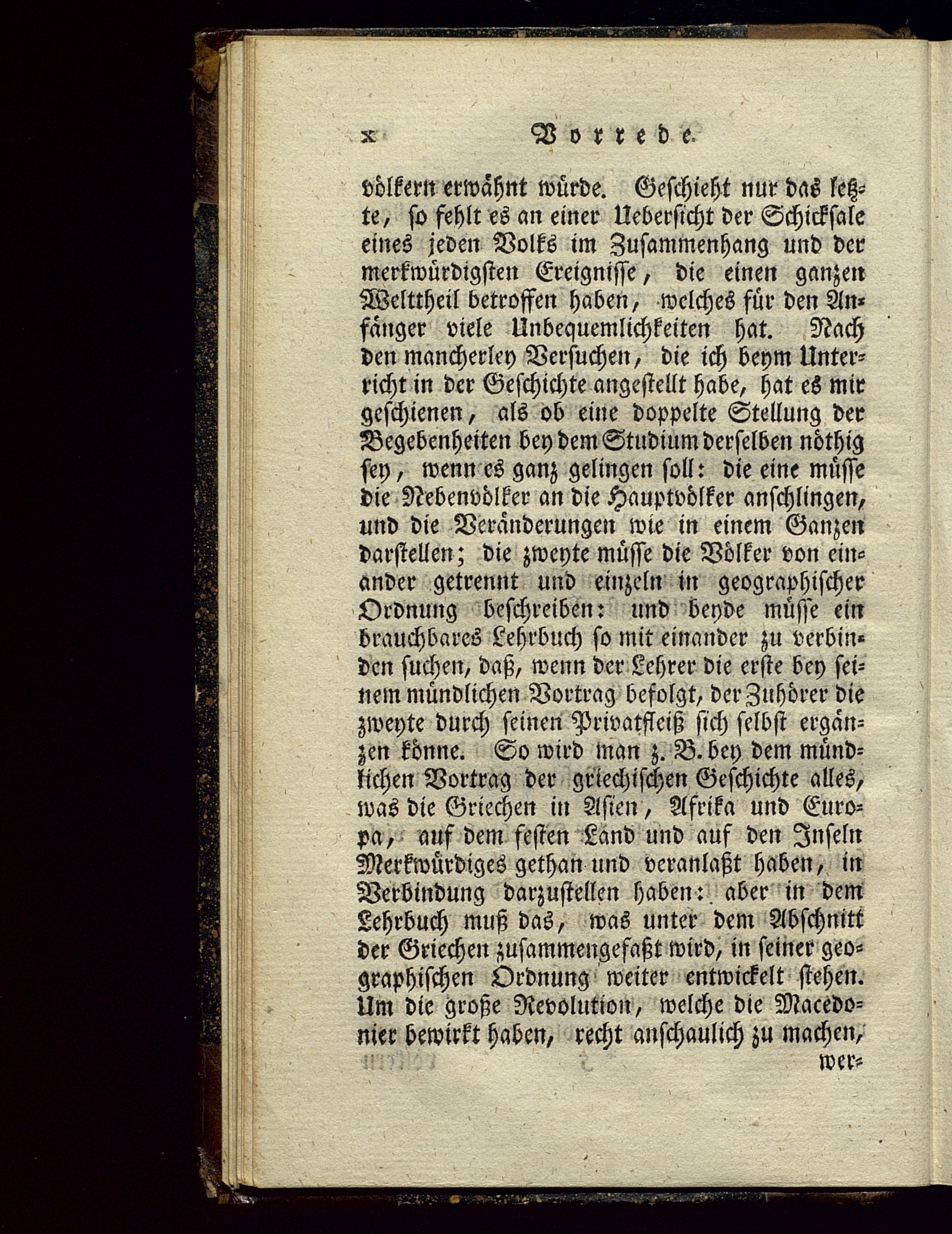 x Vorrede.

völkern erwähnt würde. Geschieht nur das letzte, so fehlt es an einer Uebersicht der Schicksale eines jeden Volks im Zusammenhang und der merkwürdigsten Ereignisse, die einen ganzen Welttheil betroffen haben, welches für den Anfänger viele Unbequemlichkeiten hat. Nach den mancherley Versuchen, die ich beym Unterricht in der Geschichte angestellt habe, hat es mir geschienen, als ob eine doppelte Stellung der Begebenheiten bey dem Studium derselben nöthig sey, wenn es ganz gelingen soll: die eine müsse die Nebenvölker an die Hauptvölker anschlingen, und die Veränderungen wie in einem Ganzen darstellen; die zweyte müsse die Völker von einander getrennt und einzeln in geographischer Ordnung beschreiben: und beyde müsse ein brauchbares Lehrbuch so mit einander zu verbinden suchen, daß, wenn der Lehrer die erste bey seinem mündlichen Vortrag befolgt, der Zuhörer die zweyte durch seinen Privatfleiß sich selbst ergänzen könne. So wird man z. B. bey dem mündlichen Vortrag der griechischen Geschichte alles, was die Griechen in Asien, Afrika und Europa, auf dem festen Land und auf den Inseln Merkwürdiges gethan und veranlaßt haben, in Verbindung darzustellen haben: aber in dem Lehrbuch muß das, was unter dem Abschnitt der Griechen zusammengefaßt wird, in seiner geographischen Ordnung weiter entwickelt stehen. Um die große Revolution, welche die Macedonier bewirkt haben, recht anschaulich zu machen,

wer-